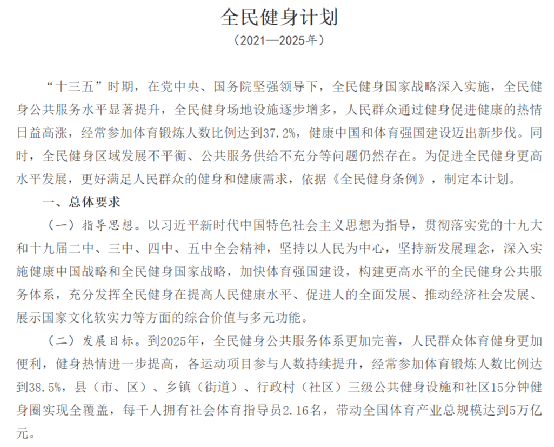 全民健身计划

（2021—2025年）

“十三五”时期，在党中央、国务院坚强领导下，全民健身国家战略深入实施，全民健身公共服务水平显著提升，全民健身场地设施逐步增多，人民群众通过健身促进健康的热情日益高涨，经常参加体育锻炼人数比例达到37.2%，健康中国和体育强国建设迈出新步伐。同时，全民健身区域发展不平衡、公共服务供给不充分等问题仍然存在。为促进全民健身更高水平发展，更好满足人民群众的健身和健康需求，依据《全民健身条例》，制定本计划。

一、总体要求

（一）指导思想。以习近平新时代中国特色社会主义思想为指导，贯彻落实党的十九大和十九届二中、三中、四中、五中全会精神，坚持以人民为中心，坚持新发展理念，深入实施健康中国战略和全民健身国家战略，加快体育强国建设，构建更高水平的全民健身公共服务体系，充分发挥全民健身在提高人民健康水平、促进人的全面发展、推动经济社会发展、展示国家文化软实力等方面的综合价值与多元功能。

（二）发展目标。到2025年，全民健身公共服务体系更加完善，人民群众体育健身更加便利，健身热情进一步提高，各运动项目参与人数持续提升，经常参加体育锻炼人数比例达到38.5%，县（市、区）、乡镇（街道）、行政村（社区）三级公共健身设施和社区15分钟健身圈实现全覆盖，每千人拥有社会体育指导员2.16名，带动全国体育产业总规模达到5万亿元。